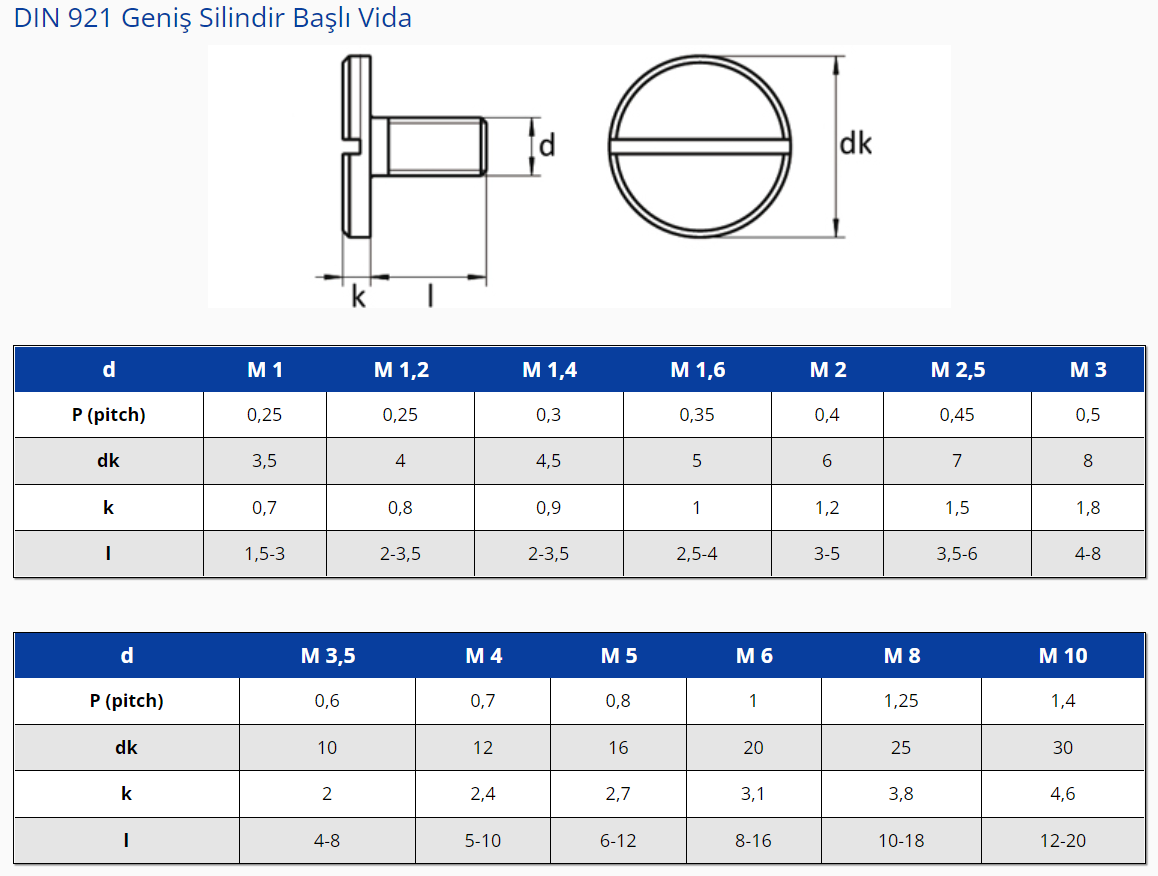 DIN 921 Geniş Silindir Başlı Vida

d

dk

k

l

| d | M 1 | M 1,2 | M 1,4 | M 1,6 | M 2 | M 2,5 | M 3 |
|---|---|---|---|---|---|---|---|
| P (pitch) | 0,25 | 0,25 | 0,3 | 0,35 | 0,4 | 0,45 | 0,5 |
| dk | 3,5 | 4 | 4,5 | 5 | 6 | 7 | 8 |
| k | 0,7 | 0,8 | 0,9 | 1 | 1,2 | 1,5 | 1,8 |
| l | 1,5-3 | 2-3,5 | 2-3,5 | 2,5-4 | 3-5 | 3,5-6 | 4-8 |

| d | M 3,5 | M 4 | M 5 | M 6 | M 8 | M 10 |
|---|---|---|---|---|---|---|
| P (pitch) | 0,6 | 0,7 | 0,8 | 1 | 1,25 | 1,4 |
| dk | 10 | 12 | 16 | 20 | 25 | 30 |
| k | 2 | 2,4 | 2,7 | 3,1 | 3,8 | 4,6 |
| l | 4-8 | 5-10 | 6-12 | 8-16 | 10-18 | 12-20 |